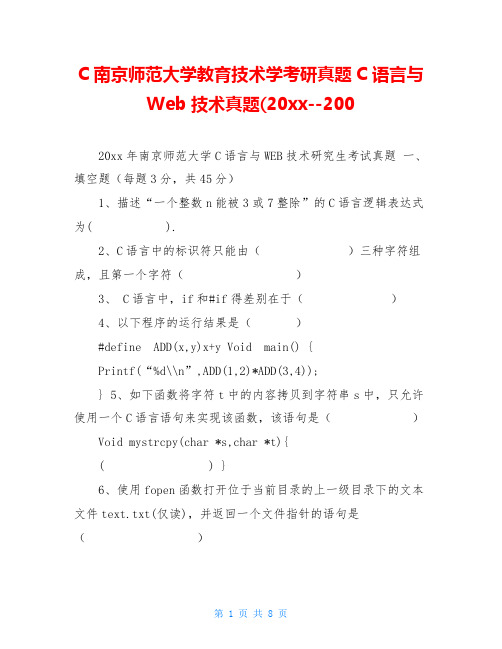 C 南京师范大学教育技术学考研真题 C 语言与 Web 技术真题(20xx--200

20xx 年南京师范大学 C 语言与 WEB 技术研究生考试真题 一、填空题（每题 3 分，共 45 分）

1、描述“一个整数 n 能被 3 或 7 整除”的 C 语言逻辑表达式为(　　　　　).

2、C 语言中的标识符只能由（　　　　　　　）三种字符组成，且第一个字符（　　　　　　　）

3、 C 语言中，if 和#if 得差别在于（　　　　　　　）

4、以下程序的运行结果是（　　　）

#define　ADD(x,y)x+y Void　main() {

Printf(“%d\\n”,ADD(1,2)*ADD(3,4));

} 5、如下函数将字符 t 中的内容拷贝到字符串 s 中，只允许使用一个 C 语言语句来实现该函数，该语句是（　　　　　　　）

Void mystrcpy(char *s,char *t){

(　　　　　　　　) }

6、使用 fopen 函数打开位于当前目录的上一级目录下的文本文件 text.txt(仅读)，并返回一个文件指针的语句是

（　　　　　　　　）

第 1 页 共 8 页